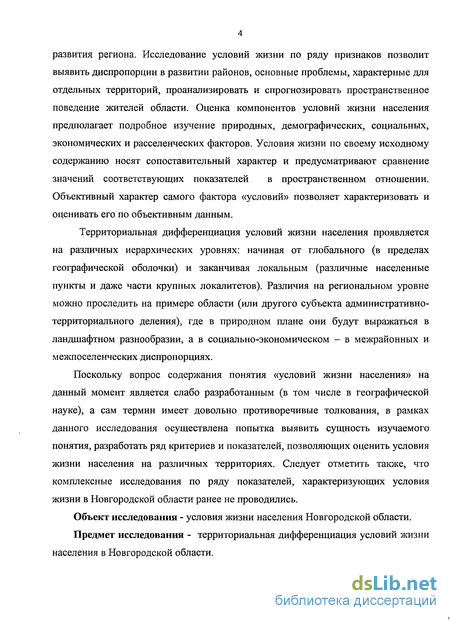 4

развития региона. Исследование условий жизни по ряду признаков позволит выявить диспропорции в развитии районов, основные проблемы, характерные для отдельных территорий, проанализировать и спрогнозировать пространственное поведение жителей области. Оценка компонентов условий жизни населения предполагает подробное изучение природных, демографических, социальных, экономических и расселенческих факторов. Условия жизни по своему исходному содержанию носят сопоставительный характер и предусматривают сравнение значений соответствующих показателей в пространственном отношении. Объективный характер самого фактора «условий» позволяет характеризовать и оценивать его по объективным данным.

Территориальная дифференциация условий жизни населения проявляется на различных иерархических уровнях: начиная от глобального (в пределах географической оболочки) и заканчивая локальным (различные населенные пункты и даже части крупных локалитетов). Различия на региональном уровне можно проследить на примере области (или другого субъекта административно-территориального деления), где в природном плане они будут выражаться в ландшафтном разнообразии, а в социально-экономическом – в межрайонных и межпоселенческих диспропорциях.

Поскольку вопрос содержания понятия «условий жизни населения» на данный момент является слабо разработанным (в том числе в географической науке), а сам термин имеет довольно противоречивые толкования, в рамках данного исследования осуществлена попытка выявить сущность изучаемого понятия, разработать ряд критериев и показателей, позволяющих оценить условия жизни населения на различных территориях. Следует отметить также, что комплексные исследования по ряду показателей, характеризующих условия жизни в Новгородской области ранее не проводились.

Объект исследования - условия жизни населения Новгородской области.

Предмет исследования - территориальная дифференциация условий жизни населения в Новгородской области.

dsLib.net
библиотека диссертаций